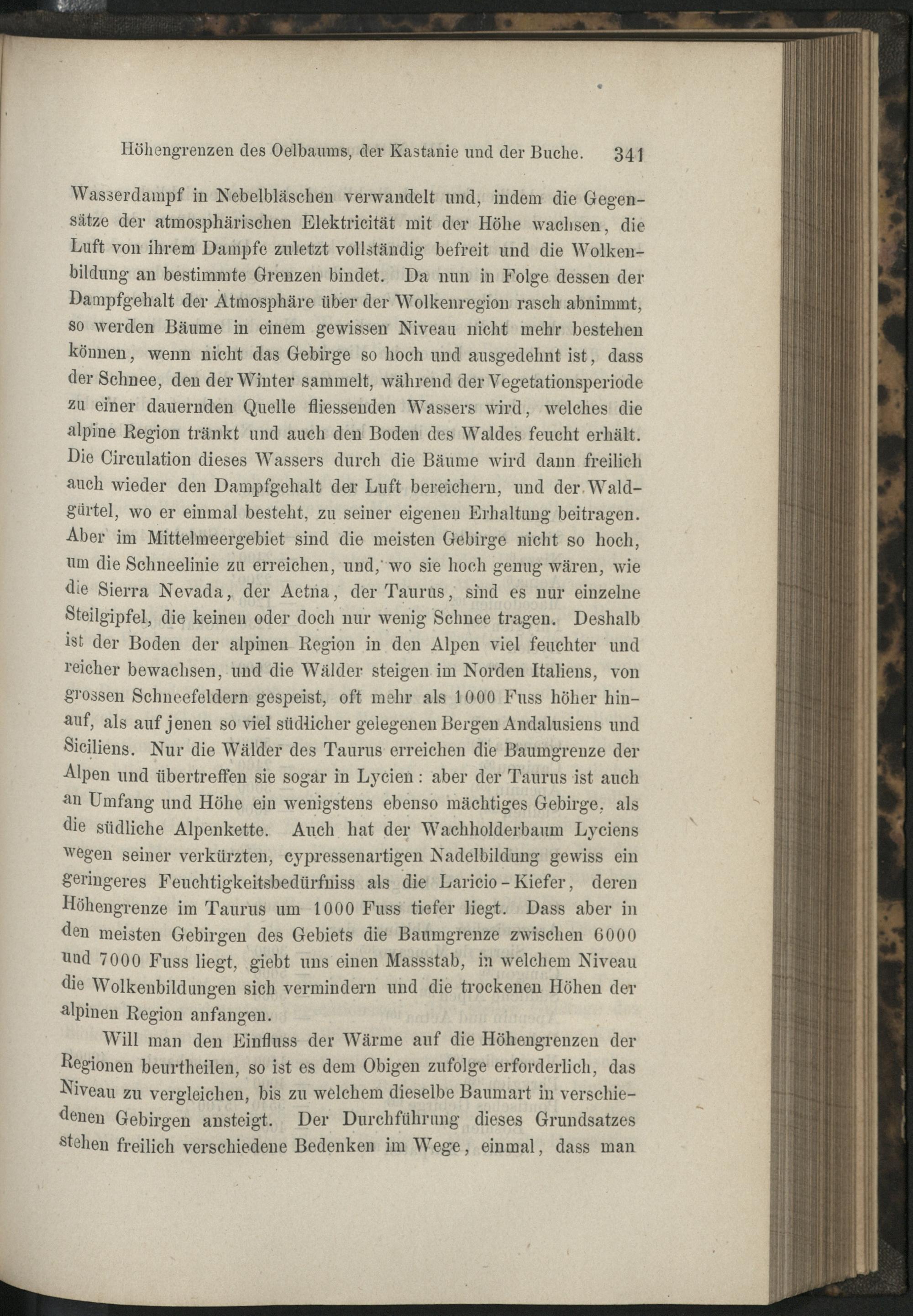 Höhengrenzen des Oelbaums, der Kastanie und der Buche. 341

Wasserdampf in Nebelbläschen verwandelt und, indem die Gegensätze der atmosphärischen Elektricität mit der Höhe wachsen, die Luft von ihrem Dampfe zuletzt vollständig befreit und die Wolkenbildung an bestimmte Grenzen bindet. Da nun in Folge dessen der Dampfgehalt der Atmosphäre über der Wolkenregion rasch abnimmt, so werden Bäume in einem gewissen Niveau nicht mehr bestehen können, wenn nicht das Gebirge so hoch und ausgedehnt ist, dass der Schnee, den der Winter sammelt, während der Vegetationsperiode zu einer dauernden Quelle fliessenden Wassers wird, welches die alpine Region tränkt und auch den Boden des Waldes feucht erhält. Die Circulation dieses Wassers durch die Bäume wird dann freilich auch wieder den Dampfgehalt der Luft bereichern, und der Waldgürtel, wo er einmal besteht, zu seiner eigenen Erhaltung beitragen. Aber im Mittelmeergebiet sind die meisten Gebirge nicht so hoch, um die Schneelinie zu erreichen, und, wo sie hoch genug wären, wie die Sierra Nevada, der Aetna, der Taurus, sind es nur einzelne Steilgipfel, die keinen oder doch nur wenig Schnee tragen. Deshalb ist der Boden der alpinen Region in den Alpen viel feuchter und reicher bewachsen, und die Wälder steigen im Norden Italiens, von grossen Schneefeldern gespeist, oft mehr als 1000 Fuss höher hinauf, als auf jenen so viel südlicher gelegenen Bergen Andalusiens und Siciliens. Nur die Wälder des Taurus erreichen die Baumgrenze der Alpen und übertreffen sie sogar in Lycien: aber der Taurus ist auch an Umfang und Höhe ein wenigstens ebenso mächtiges Gebirge, als die südliche Alpenkette. Auch hat der Wachholderbaum Lyciens wegen seiner verkürzten, cypressenartigen Nadelbildung gewiss ein geringeres Feuchtigkeitsbedürfniss als die Laricio-Kiefer, deren Höhengrenze im Taurus um 1000 Fuss tiefer liegt. Dass aber in den meisten Gebirgen des Gebiets die Baumgrenze zwischen 6000 und 7000 Fuss liegt, giebt uns einen Massstab, in welchem Niveau die Wolkenbildungen sich vermindern und die trockenen Höhen der alpinen Region anfangen.

Will man den Einfluss der Wärme auf die Höhengrenzen der Regionen beurtheilen, so ist es dem Obigen zufolge erforderlich, das Niveau zu vergleichen, bis zu welchem dieselbe Baumart in verschiedenen Gebirgen ansteigt. Der Durchführung dieses Grundsatzes stehen freilich verschiedene Bedenken im Wege, einmal, dass man